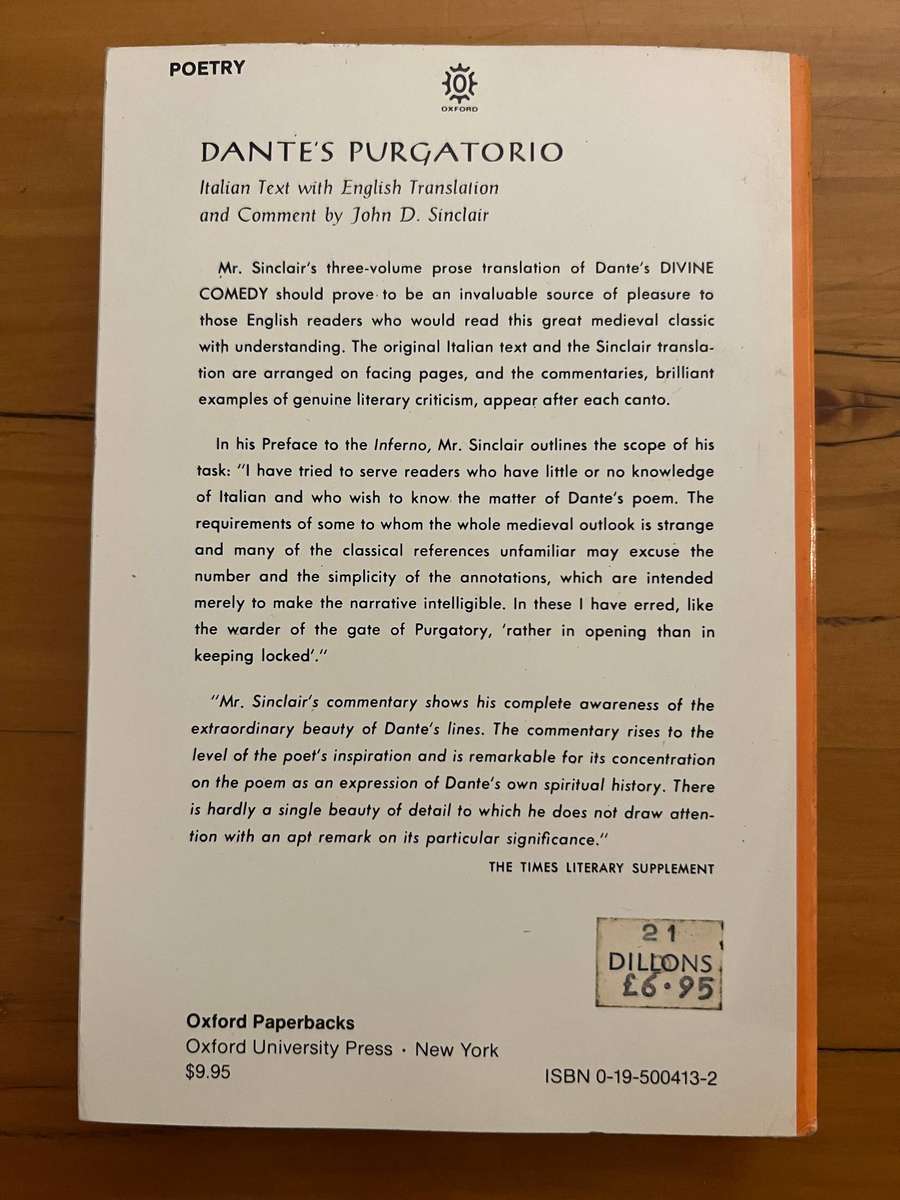 POETRY

OXFORD

DANTE'S PURGATORIO

Italian Text with English Translation and Comment by John D. Sinclair

Mr. Sinclair's three-volume prose translation of Dante's DIVINE COMEDY should prove to be an invaluable source of pleasure to those English readers who would read this great medieval classic with understanding. The original Italian text and the Sinclair translation are arranged on facing pages, and the commentaries, brilliant examples of genuine literary criticism, appear after each canto.

In his Preface to the Inferno, Mr. Sinclair outlines the scope of his task: "I have tried to serve readers who have little or no knowledge of Italian and who wish to know the matter of Dante's poem. The requirements of some to whom the whole medieval outlook is strange and many of the classical references unfamiliar may excuse the number and the simplicity of the annotations, which are intended merely to make the narrative intelligible. In these I have erred, like the warder of the gate of Purgatory, 'rather in opening than in keeping locked'."

"Mr. Sinclair's commentary shows his complete awareness of the extraordinary beauty of Dante's lines. The commentary rises to the level of the poet's inspiration and is remarkable for its concentration on the poem as an expression of Dante's own spiritual history. There is hardly a single beauty of detail to which he does not draw attention with an apt remark on its particular significance."

THE TIMES LITERARY SUPPLEMENT

21
DILLONS
£6·95

Oxford Paperbacks
Oxford University Press · New York
$9.95

ISBN 0-19-500413-2